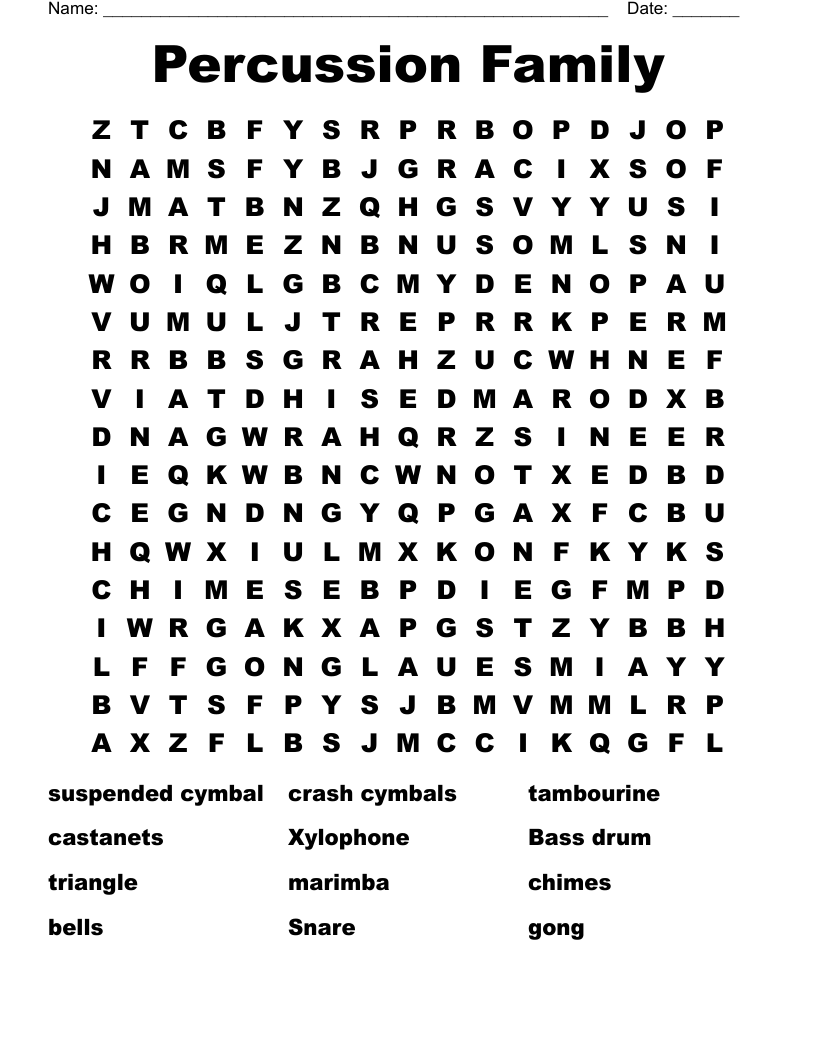 Name: ______________________________________________________ Date: _______

Percussion Family

Z T C B F Y S R P R B O P D J O P
N A M S F Y B J G R A C I X S O F
J M A T B N Z Q H G S V Y Y U S I
H B R M E Z N B N U S O M L S N I
W O I Q L G B C M Y D E N O P A U
V U M U L J T R E P R R K P E R M
R R B B S G R A H Z U C W H N E F
V I A T D H I S E D M A R O D X B
D N A G W R A H Q R Z S I N E E R
I E Q K W B N C W N O T X E D B D
C E G N D N G Y Q P G A X F C B U
H Q W X I U L M X K O N F K Y K S
C H I M E S E B P D I E G F M P D
I W R G A K X A P G S T Z Y B B H
L F F G O N G L A U E S M I A Y Y
B V T S F P Y S J B M V M M L R P
A X Z F L B S J M C C I K Q G F L

suspended cymbal
castanets
triangle
bells

crash cymbals
Xylophone
marimba
Snare

tambourine
Bass drum
chimes
gong